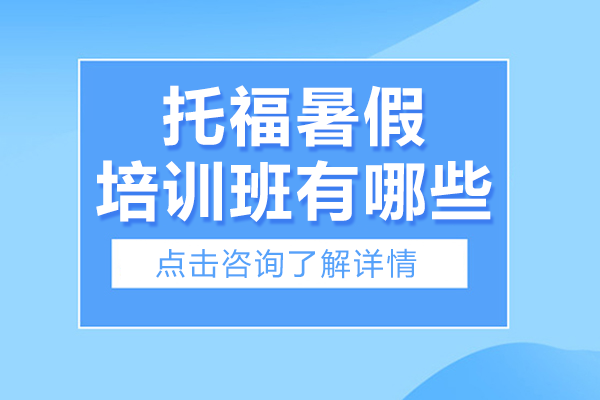 托福暑假
培训班有哪些

点击咨询了解详情